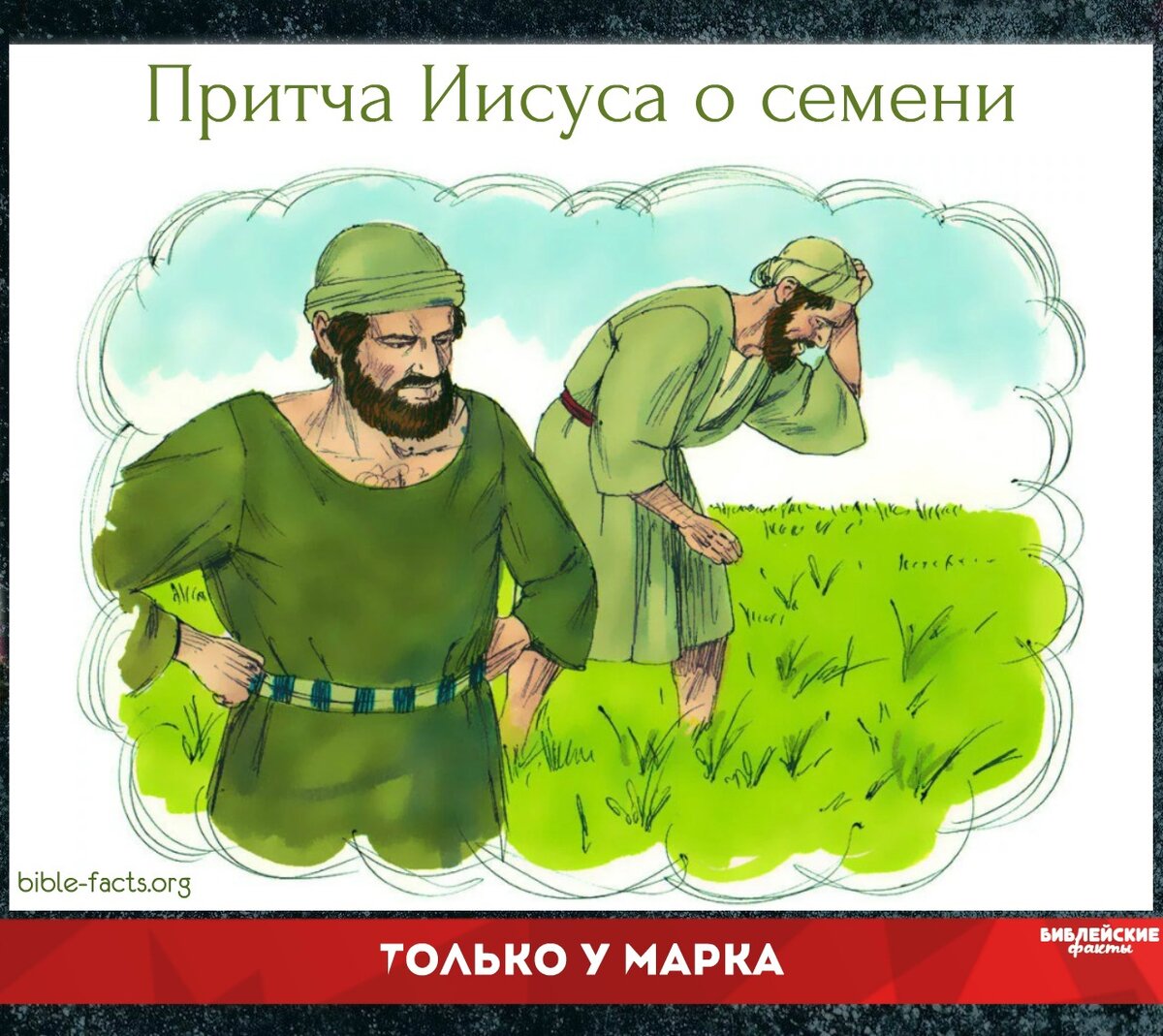 Притча Иисуса о семени

bible-facts.org

ТОЛЬКО У МАРКА

БИБЛЕЙСКИЕ факты